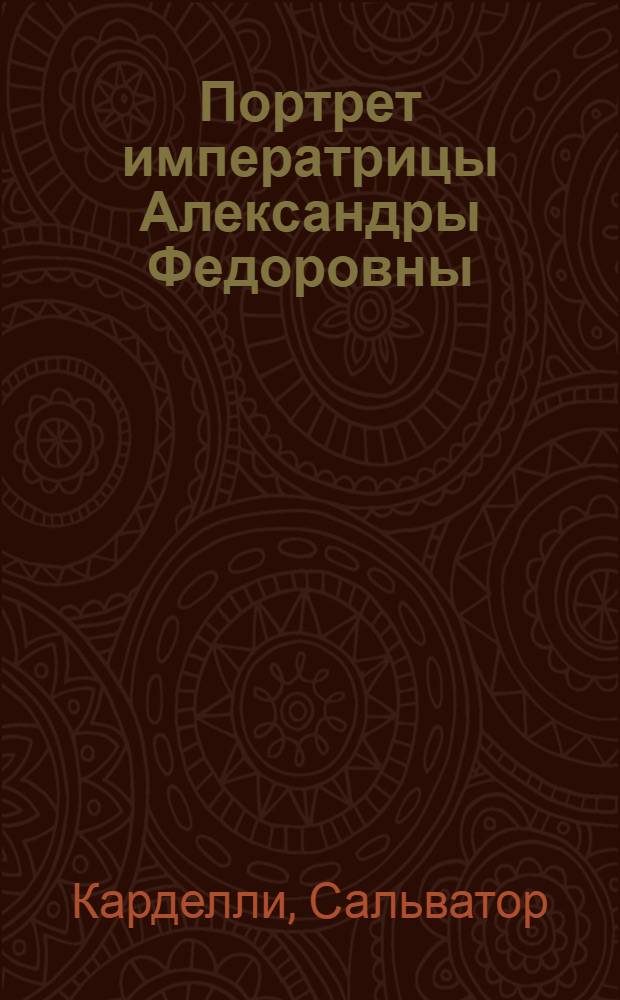 Портрет императрицы Александры Федоровны

Карделли, Сальватор